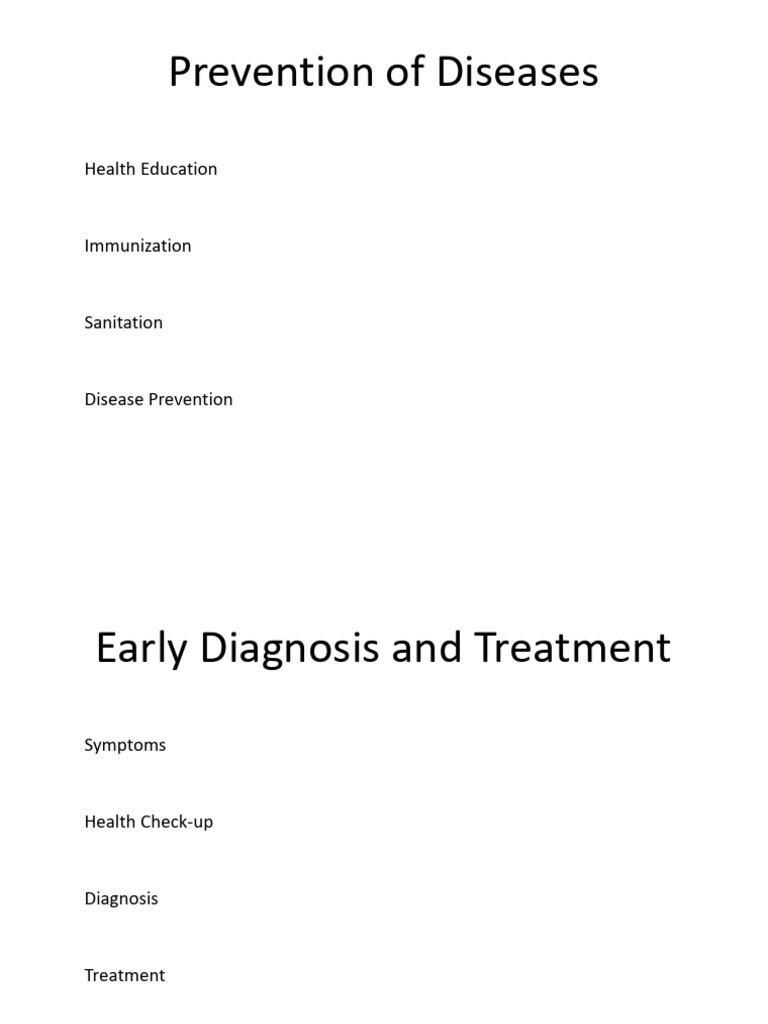 Prevention of Diseases

Health Education

Immunization

Sanitation

Disease Prevention

Early Diagnosis and Treatment

Symptoms

Health Check-up

Diagnosis

Treatment